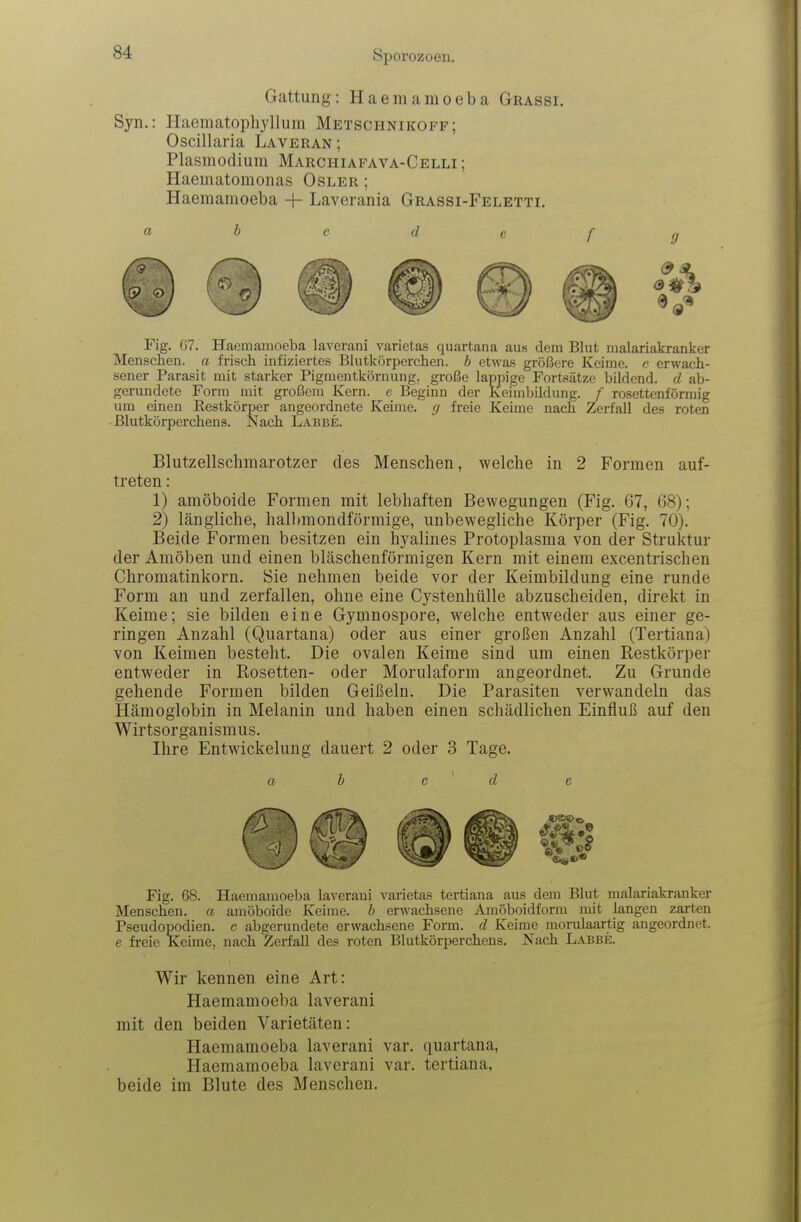 84

Sporozoen.

Gattung: Haemamoeba Grassi.

Syn.: Haematophyllum Metschnikoff; Oscillaria Laveran; Plasmodium Marchiafava-Celli; Haematomonas Osler; Haemamoeba + Laverania Grassi-Feletti.

a b c d e f g

Fig. 67. Haemamoeba laverani varietas quartana aus dem Blut malariakranker Menschen. a frisch infiziertes Blutkörperchen. b etwas größere Keime. c erwachsener Parasit mit starker Pigmentkörnung, große lappige Fortsätze bildend. d abgerundete Form mit großem Kern. e Beginn der Keimbildung. f rosettenförmig um einen Restkörper angeordnete Keime. g freie Keime nach Zerfall des roten Blutkörperchens. Nach Labbé.

Blutzellschmarotzer des Menschen, welche in 2 Formen auftreten:

1) amöboide Formen mit lebhaften Bewegungen (Fig. 67, 68);

2) längliche, halbmondförmige, unbewegliche Körper (Fig. 70).

Beide Formen besitzen ein hyalines Protoplasma von der Struktur der Amöben und einen bläschenförmigen Kern mit einem excentrischen Chromatinkorn. Sie nehmen beide vor der Keimbildung eine runde Form an und zerfallen, ohne eine Cystenhülle abzuscheiden, direkt in Keime; sie bilden eine Gymnospore, welche entweder aus einer geringen Anzahl (Quartana) oder aus einer großen Anzahl (Tertiana) von Keimen besteht. Die ovalen Keime sind um einen Restkörper entweder in Rosetten- oder Morulaform angeordnet. Zu Grunde gehende Formen bilden Geißeln. Die Parasiten verwandeln das Hämoglobin in Melanin und haben einen schädlichen Einfluß auf den Wirtsorganismus.

Ihre Entwickelung dauert 2 oder 3 Tage.

a b c d e

Fig. 68. Haemamoeba laverani varietas tertiana aus dem Blut malariakranker Menschen. a amöboide Keime. b erwachsene Amöboidform mit langen zarten Pseudopodien. c abgerundete erwachsene Form. d Keime morulaartig angeordnet. e freie Keime, nach Zerfall des roten Blutkörperchens. Nach Labbé.

Wir kennen eine Art:
Haemamoeba laverani
mit den beiden Varietäten:
Haemamoeba laverani var. quartana,
Haemamoeba laverani var. tertiana,
beide im Blute des Menschen.